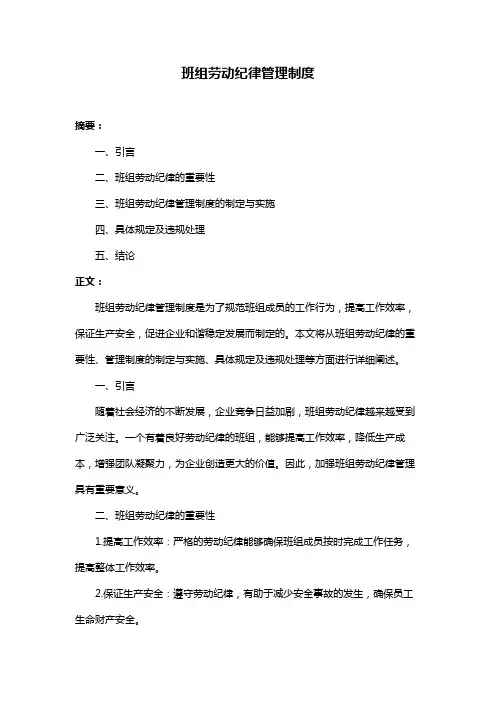 班组劳动纪律管理制度

摘要：

一、引言

二、班组劳动纪律的重要性

三、班组劳动纪律管理制度的制定与实施

四、具体规定及违规处理

五、结论

正文：

班组劳动纪律管理制度是为了规范班组成员的工作行为，提高工作效率，保证生产安全，促进企业和谐稳定发展而制定的。本文将从班组劳动纪律的重要性、管理制度的制定与实施、具体规定及违规处理等方面进行详细阐述。

一、引言

随着社会经济的不断发展，企业竞争日益加剧，班组劳动纪律越来越受到广泛关注。一个有着良好劳动纪律的班组，能够提高工作效率，降低生产成本，增强团队凝聚力，为企业创造更大的价值。因此，加强班组劳动纪律管理具有重要意义。

二、班组劳动纪律的重要性

1.提高工作效率：严格的劳动纪律能够确保班组成员按时完成工作任务，提高整体工作效率。

2.保证生产安全：遵守劳动纪律，有助于减少安全事故的发生，确保员工生命财产安全。